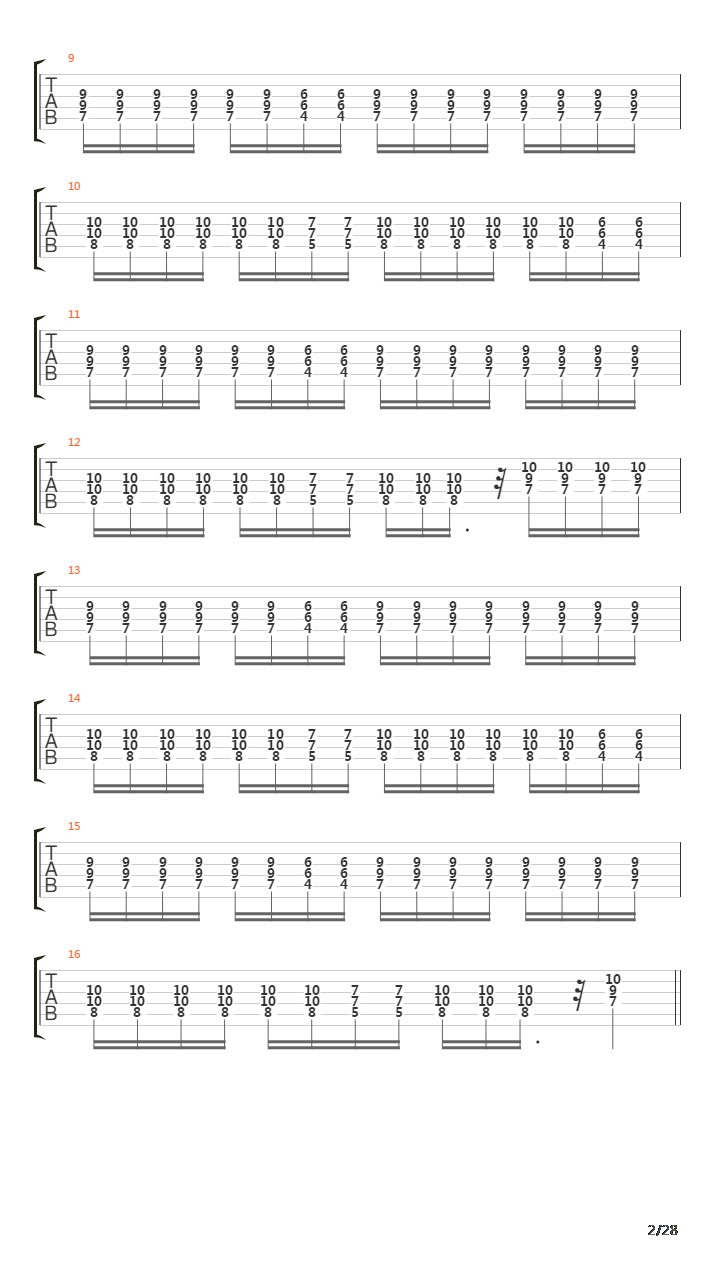 9
T
A
B
9 9 9 9 9 9 6 6 9 9 9 9 9 9 9 9
9 9 9 9 9 9 6 6 9 9 9 9 9 9 9 9
7 7 7 7 7 7 4 4 7 7 7 7 7 7 7 7

10
T
A
B
10 10 10 10 10 10 7 7 10 10 10 10 10 10 6 6
10 10 10 10 10 10 7 7 10 10 10 10 10 10 6 6
8 8 8 8 8 8 5 5 8 8 8 8 8 8 4 4

11
T
A
B
9 9 9 9 9 9 6 6 9 9 9 9 9 9 9 9
9 9 9 9 9 9 6 6 9 9 9 9 9 9 9 9
7 7 7 7 7 7 4 4 7 7 7 7 7 7 7 7

12
T
A
B
10 10 10 10 10 10 7 7 10 10 10 10 10 10 10
10 10 10 10 10 10 7 7 10 10 10 9 9 9 9
8 8 8 8 8 8 5 5 8 8 8 7 7 7 7

13
T
A
B
9 9 9 9 9 9 6 6 9 9 9 9 9 9 9 9
9 9 9 9 9 9 6 6 9 9 9 9 9 9 9 9
7 7 7 7 7 7 4 4 7 7 7 7 7 7 7 7

14
T
A
B
10 10 10 10 10 10 7 7 10 10 10 10 10 10 6 6
10 10 10 10 10 10 7 7 10 10 10 10 10 10 6 6
8 8 8 8 8 8 5 5 8 8 8 8 8 8 4 4

15
T
A
B
9 9 9 9 9 9 6 6 9 9 9 9 9 9 9 9
9 9 9 9 9 9 6 6 9 9 9 9 9 9 9 9
7 7 7 7 7 7 4 4 7 7 7 7 7 7 7 7

16
T
A
B
10 10 10 10 10 10 7 7 10 10 10 10
10 10 10 10 10 10 7 7 10 10 10 9
8 8 8 8 8 8 5 5 8 8 8 7

2/28